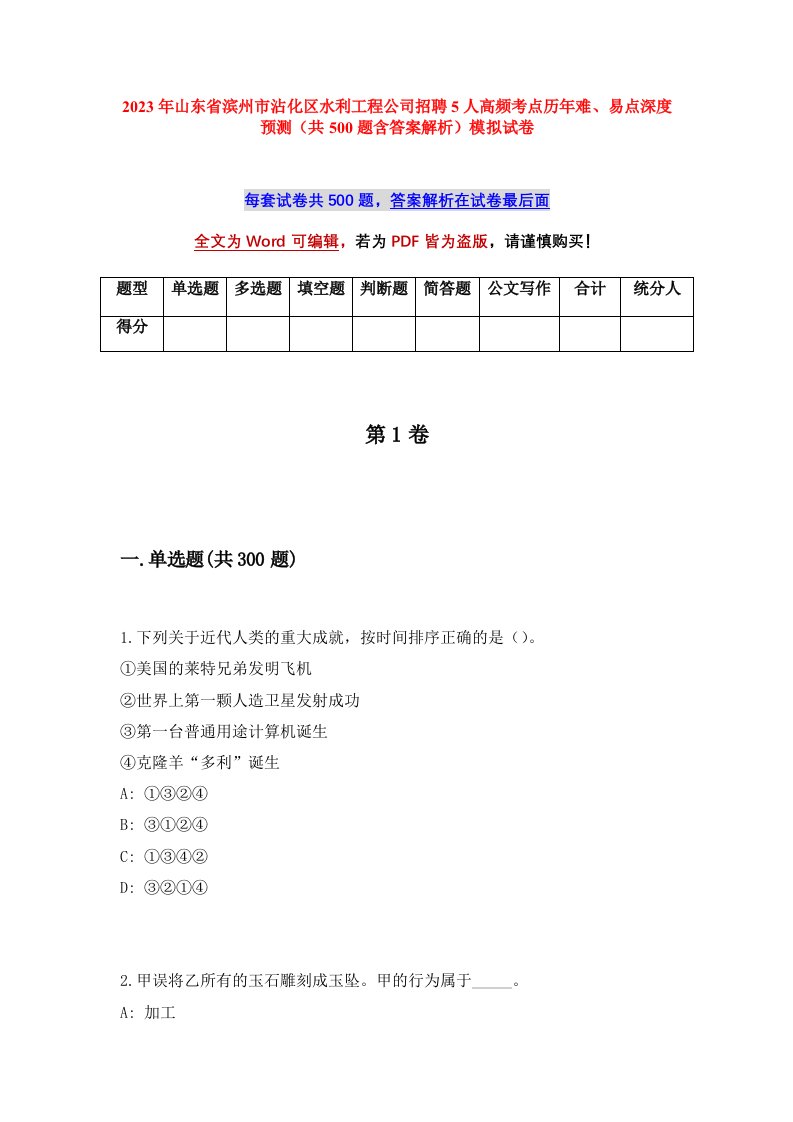 2023年山东省滨州市沾化区水利工程公司招聘5人高频考点历年难、易点深度预测（共500题含答案解析）模拟试卷

每套试卷共500题，答案解析在试卷最后面

全文为Word可编辑，若为PDF皆为盗版，请谨慎购买！

| 题型 | 单选题 | 多选题 | 填空题 | 判断题 | 简答题 | 公文写作 | 合计 | 统分人 |
|---|---|---|---|---|---|---|---|---|
| 得分 | | | | | | | | |

第1卷

一.单选题(共300题)

1.下列关于近代人类的重大成就，按时间排序正确的是（）。
①美国的莱特兄弟发明飞机
②世界上第一颗人造卫星发射成功
③第一台普通用途计算机诞生
④克隆羊“多利”诞生
A: ①③②④
B: ③①②④
C: ①③④②
D: ③②①④

2.甲误将乙所有的玉石雕刻成玉坠。甲的行为属于_____。
A: 加工